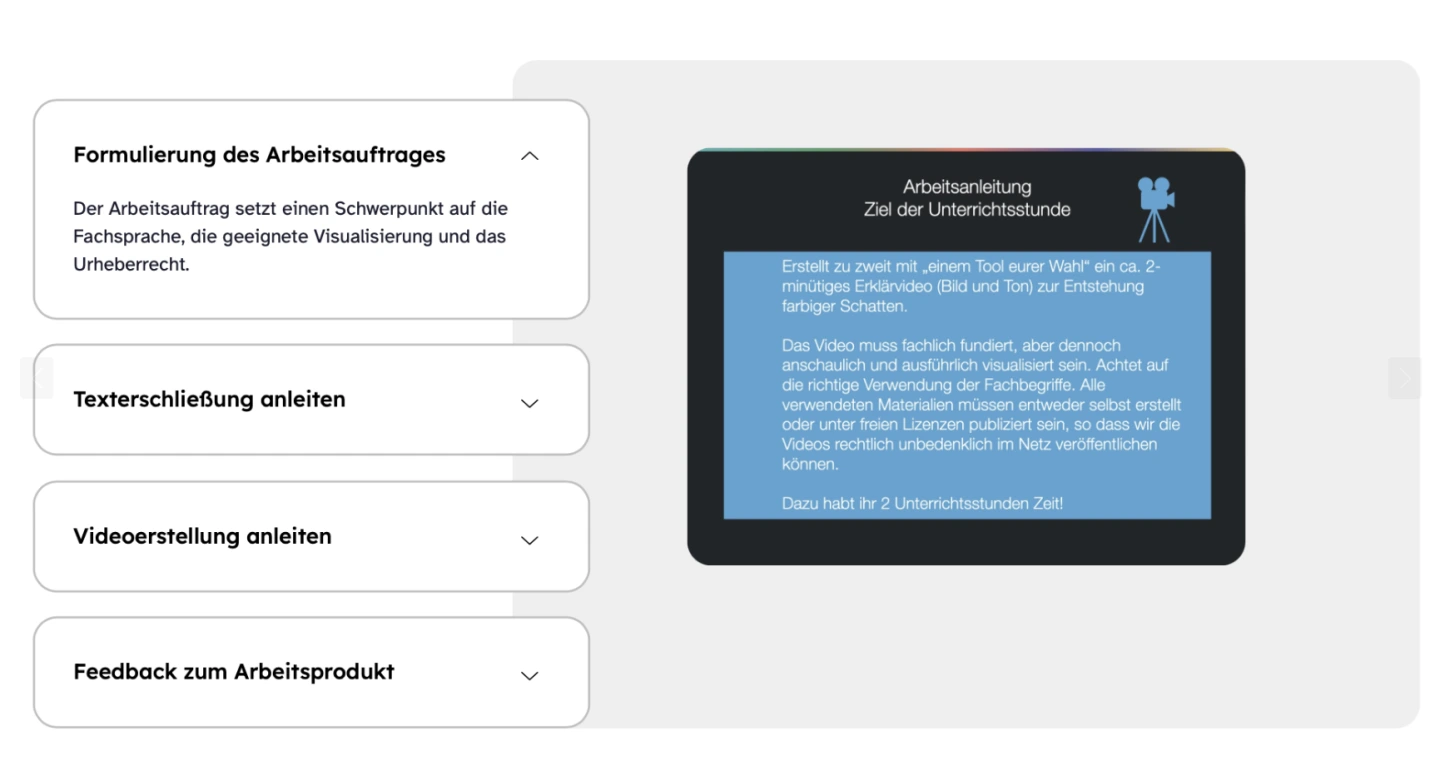 Formulierung des Arbeitsauftrages

Der Arbeitsauftrag setzt einen Schwerpunkt auf die Fachsprache, die geeignete Visualisierung und das Urheberrecht.

Texterschließung anleiten

Videoerstellung anleiten

Feedback zum Arbeitsprodukt

Arbeitsanleitung
Ziel der Unterrichtsstunde

Erstellt zu zweit mit „einem Tool eurer Wahl“ ein ca. 2-minütiges Erklärvideo (Bild und Ton) zur Entstehung farbiger Schatten.

Das Video muss fachlich fundiert, aber dennoch anschaulich und ausführlich visualisiert sein. Achtet auf die richtige Verwendung der Fachbegriffe. Alle verwendeten Materialien müssen entweder selbst erstellt oder unter freien Lizenzen publiziert sein, so dass wir die Videos rechtlich unbedenklich im Netz veröffentlichen können.

Dazu habt ihr 2 Unterrichtsstunden Zeit!